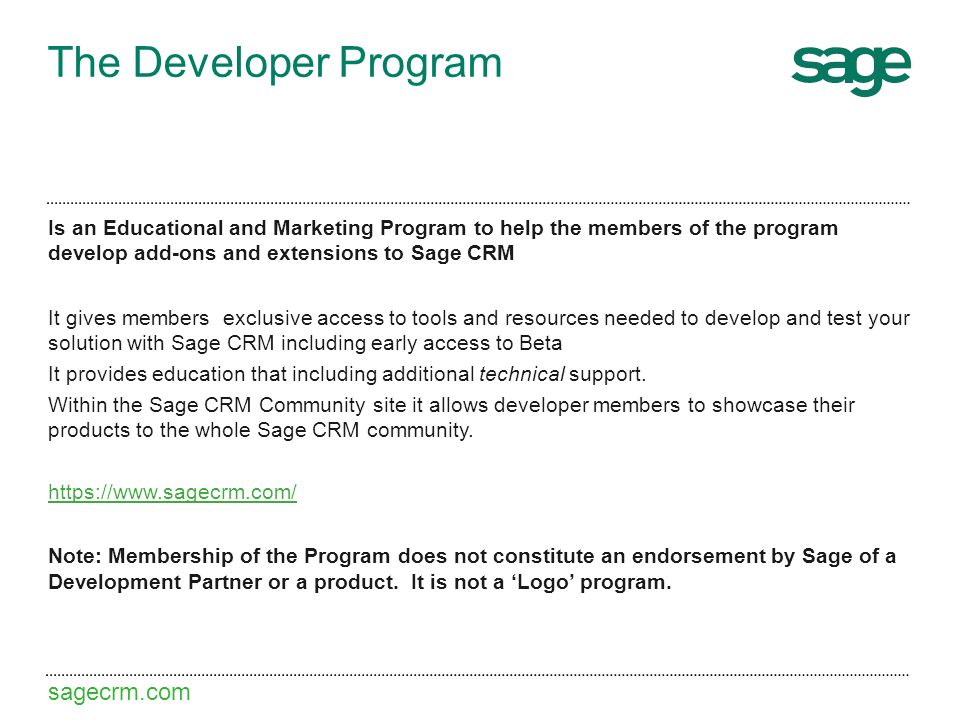 The Developer Program

sage

Is an Educational and Marketing Program to help the members of the program develop add-ons and extensions to Sage CRM

It gives members exclusive access to tools and resources needed to develop and test your solution with Sage CRM including early access to Beta

It provides education that including additional technical support.

Within the Sage CRM Community site it allows developer members to showcase their products to the whole Sage CRM community.

https://www.sagecrm.com/

Note: Membership of the Program does not constitute an endorsement by Sage of a Development Partner or a product. It is not a 'Logo' program.

sagecrm.com